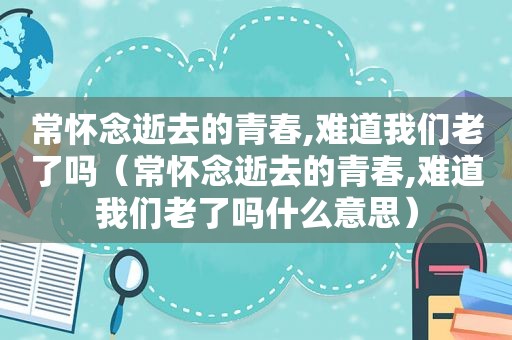 常怀念逝去的青春,难道我们老了吗（常怀念逝去的青春,难道我们老了吗什么意思）